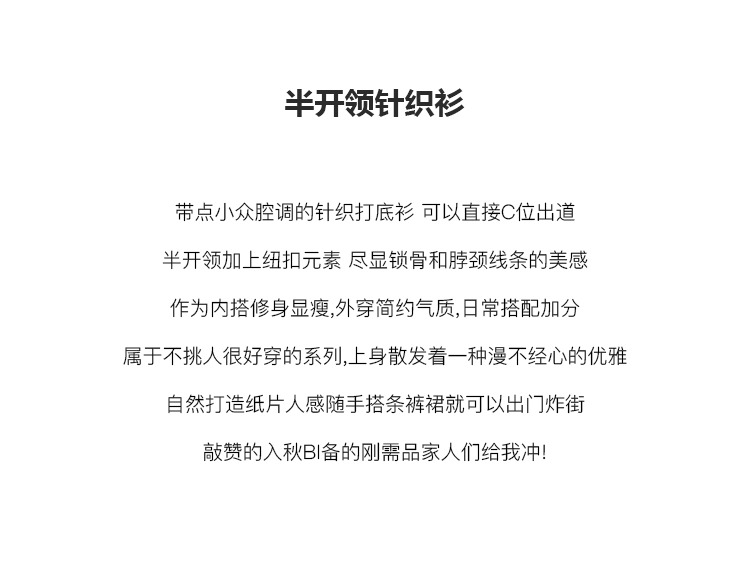 半开领针织衫

带点小众腔调的针织打底衫 可以直接C位出道

半开领加上纽扣元素 尽显锁骨和脖颈线条的美感

作为内搭修身显瘦,外穿简约气质,日常搭配加分

属于不挑人很好穿的系列,上身散发着一种漫不经心的优雅

自然打造纸片人感随手搭条裤裙就可以出门炸街

敲赞的入秋BI备的刚需品家人们给我冲!